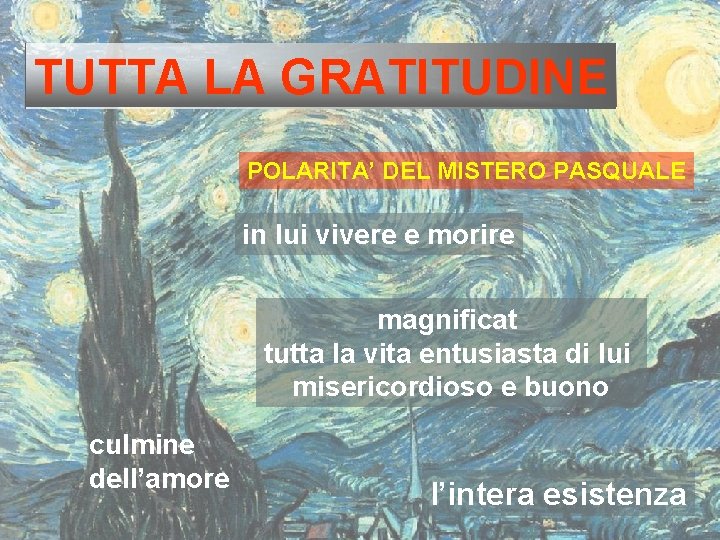 TUTTA LA GRATITUDINE

POLARITA' DEL MISTERO PASQUALE

in lui vivere e morire

magnificat
tutta la vita entusiasta di lui
misericordioso e buono

culmine
dell'amore

l'intera esistenza